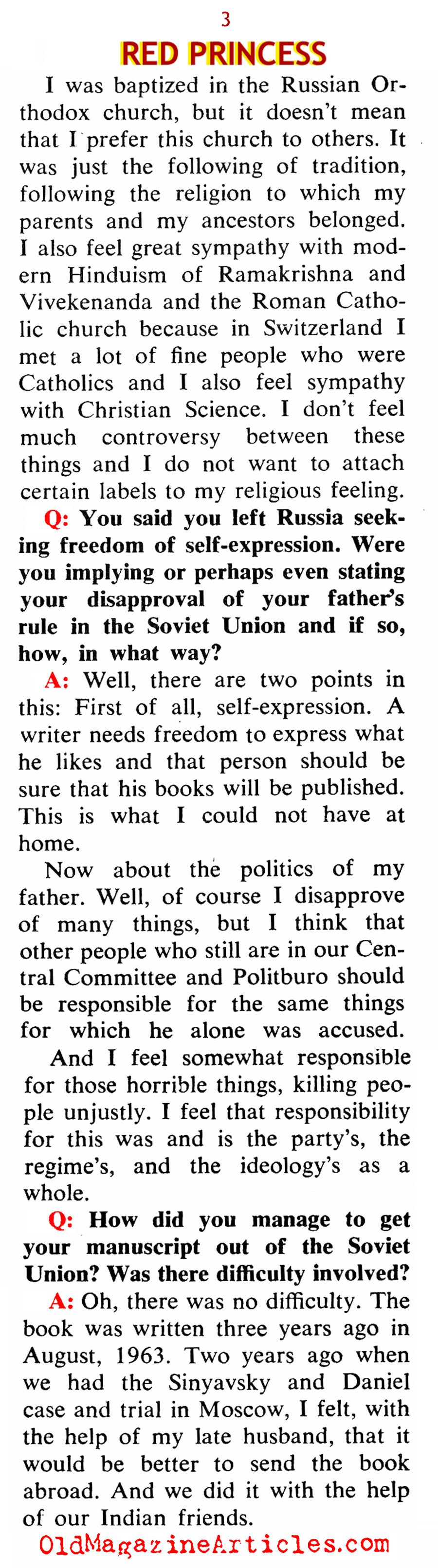 3

RED PRINCESS

I was baptized in the Russian Orthodox church, but it doesn't mean that I prefer this church to others. It was just the following of tradition, following the religion to which my parents and my ancestors belonged. I also feel great sympathy with modern Hinduism of Ramakrishna and Vivekenanda and the Roman Catholic church because in Switzerland I met a lot of fine people who were Catholics and I also feel sympathy with Christian Science. I don't feel much controversy between these things and I do not want to attach certain labels to my religious feeling.

Q: You said you left Russia seeking freedom of self-expression. Were you implying or perhaps even stating your disapproval of your father's rule in the Soviet Union and if so, how, in what way?

A: Well, there are two points in this: First of all, self-expression. A writer needs freedom to express what he likes and that person should be sure that his books will be published. This is what I could not have at home.

Now about the politics of my father. Well, of course I disapprove of many things, but I think that other people who still are in our Central Committee and Politburo should be responsible for the same things for which he alone was accused.

And I feel somewhat responsible for those horrible things, killing people unjustly. I feel that responsibility for this was and is the party's, the regime's, and the ideology's as a whole.

Q: How did you manage to get your manuscript out of the Soviet Union? Was there difficulty involved?

A: Oh, there was no difficulty. The book was written three years ago in August, 1963. Two years ago when we had the Sinyavsky and Daniel case and trial in Moscow, I felt, with the help of my late husband, that it would be better to send the book abroad. And we did it with the help of our Indian friends.

OldMagazineArticles.com